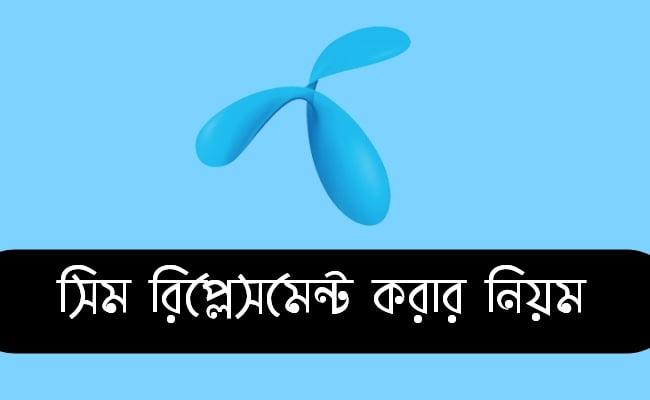 সিম রিপ্লেসমেন্ট করার নিয়ম